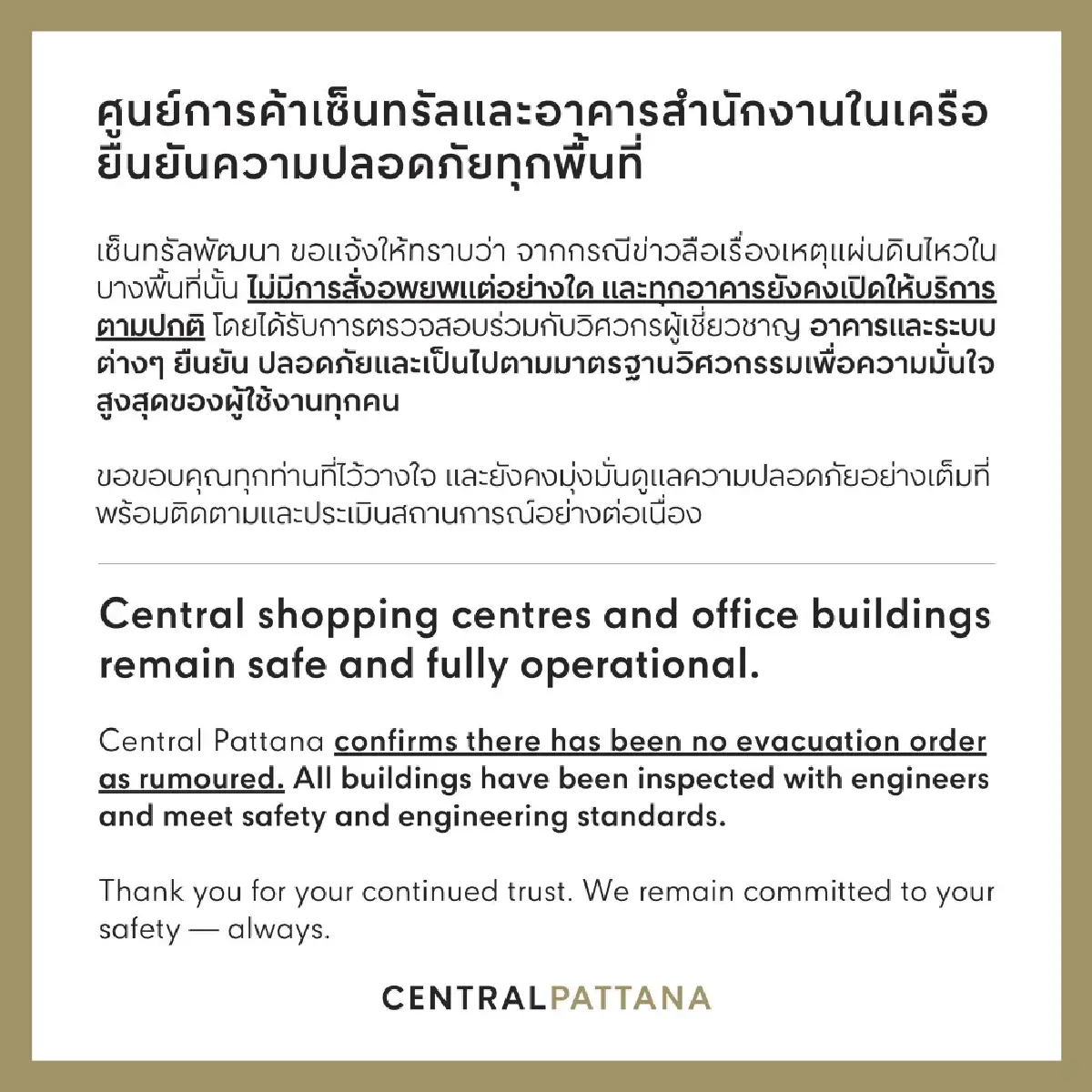 ศูนย์การค้าเซ็นทรัลและอาคารสำนักงานในเครือ ยืนยันความปลอดภัยทุกพื้นที่

เซ็นทรัลพัฒนา ขอแจ้งให้ทราบว่า จากกรณีข่าวลือเรื่องเหตุแผ่นดินไหวในบางพื้นที่นั้น ไม่มีการสั่งอพยพแต่อย่างใด และทุกอาคารยังคงเปิดให้บริการตามปกติ โดยได้รับการตรวจสอบร่วมกับวิศวกรผู้เชี่ยวชาญ อาคารและระบบต่างๆ ยืนยัน ปลอดภัยและเป็นไปตามมาตรฐานวิศวกรรมเพื่อความมั่นใจสูงสุดของผู้ใช้งานทุกคน

ขอขอบคุณทุกท่านที่ไว้วางใจ และยังคงมุ่งมั่นดูแลความปลอดภัยอย่างเต็มที่ พร้อมติดตามและประเมินสถานการณ์อย่างต่อเนื่อง

Central shopping centres and office buildings remain safe and fully operational.

Central Pattana confirms there has been no evacuation order as rumoured. All buildings have been inspected with engineers and meet safety and engineering standards.

Thank you for your continued trust. We remain committed to your safety — always.

CENTRALPATTANA